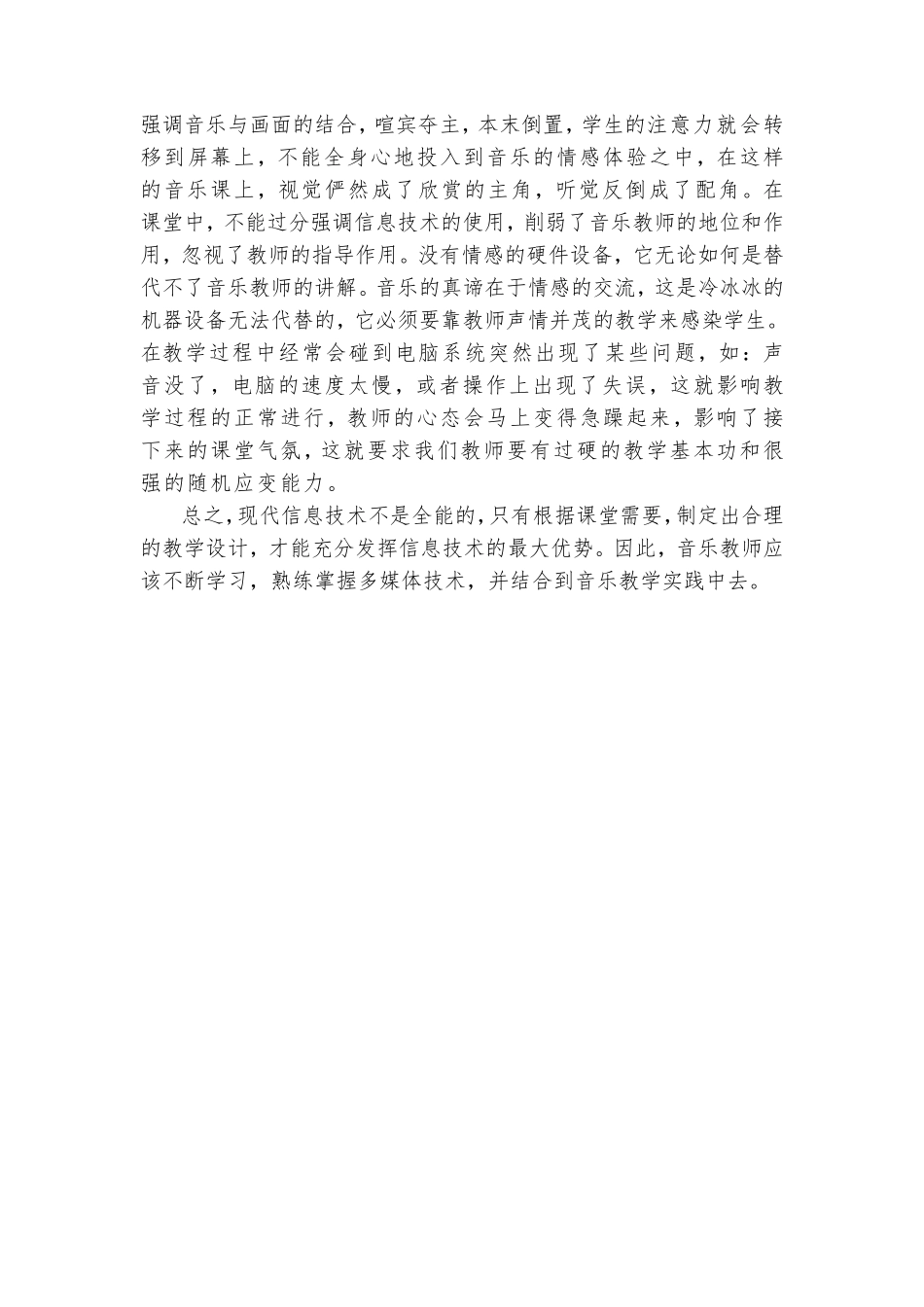 强调音乐与画面的结合，喧宾夺主，本末倒置，学生的注意力就会转移到屏幕上，不能全身心地投入到音乐的情感体验之中，在这样的音乐课上，视觉俨然成了欣赏的主角，听觉反倒成了配角。在课堂中，不能过分强调信息技术的使用，削弱了音乐教师的地位和作用，忽视了教师的指导作用。没有情感的硬件设备，它无论如何是替代不了音乐教师的讲解。音乐的真谛在于情感的交流，这是冷冰冰的机器设备无法代替的，它必须要靠教师声情并茂的教学来感染学生。在教学过程中经常会碰到电脑系统突然出现了某些问题，如：声音没了，电脑的速度太慢，或者操作上出现了失误，这就影响教学过程的正常进行，教师的心态会马上变得急躁起来，影响了接下来的课堂气氛，这就要求我们教师要有过硬的教学基本功和很强的随机应变能力。

总之，现代信息技术不是全能的，只有根据课堂需要，制定出合理的教学设计，才能充分发挥信息技术的最大优势。因此，音乐教师应该不断学习，熟练掌握多媒体技术，并结合到音乐教学实践中去。